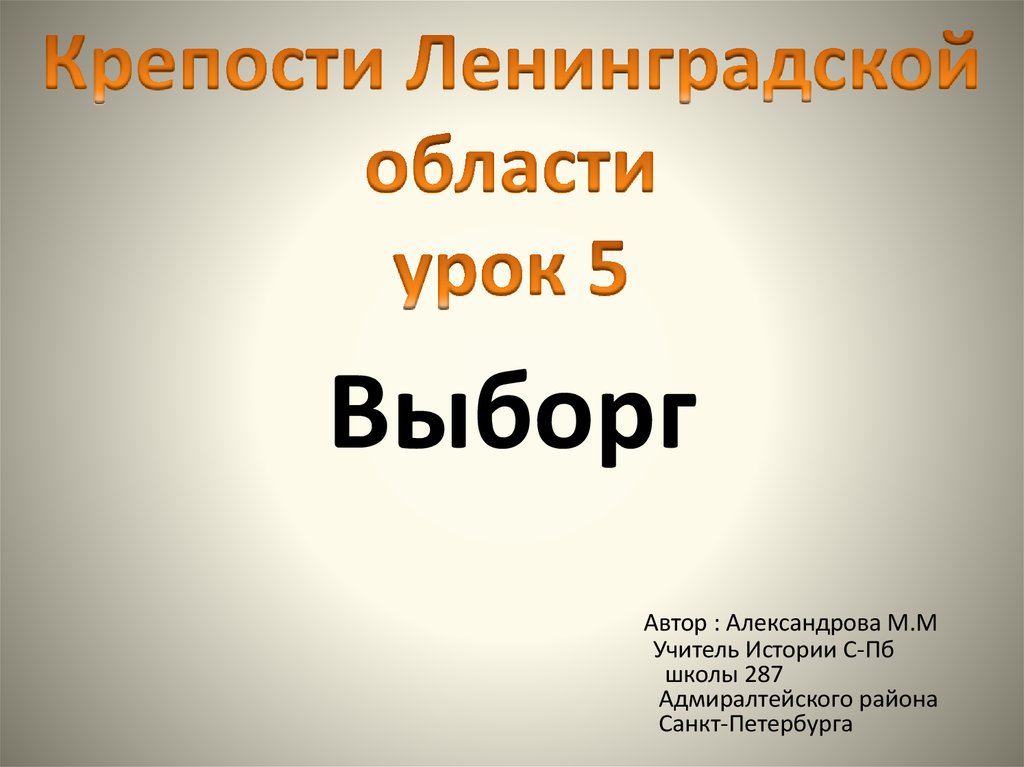 Крепости Ленинградской области урок 5

Выборг

Автор : Александрова М.М
Учитель Истории С-Пб школы 287 Адмиралтейского района Санкт-Петербурга